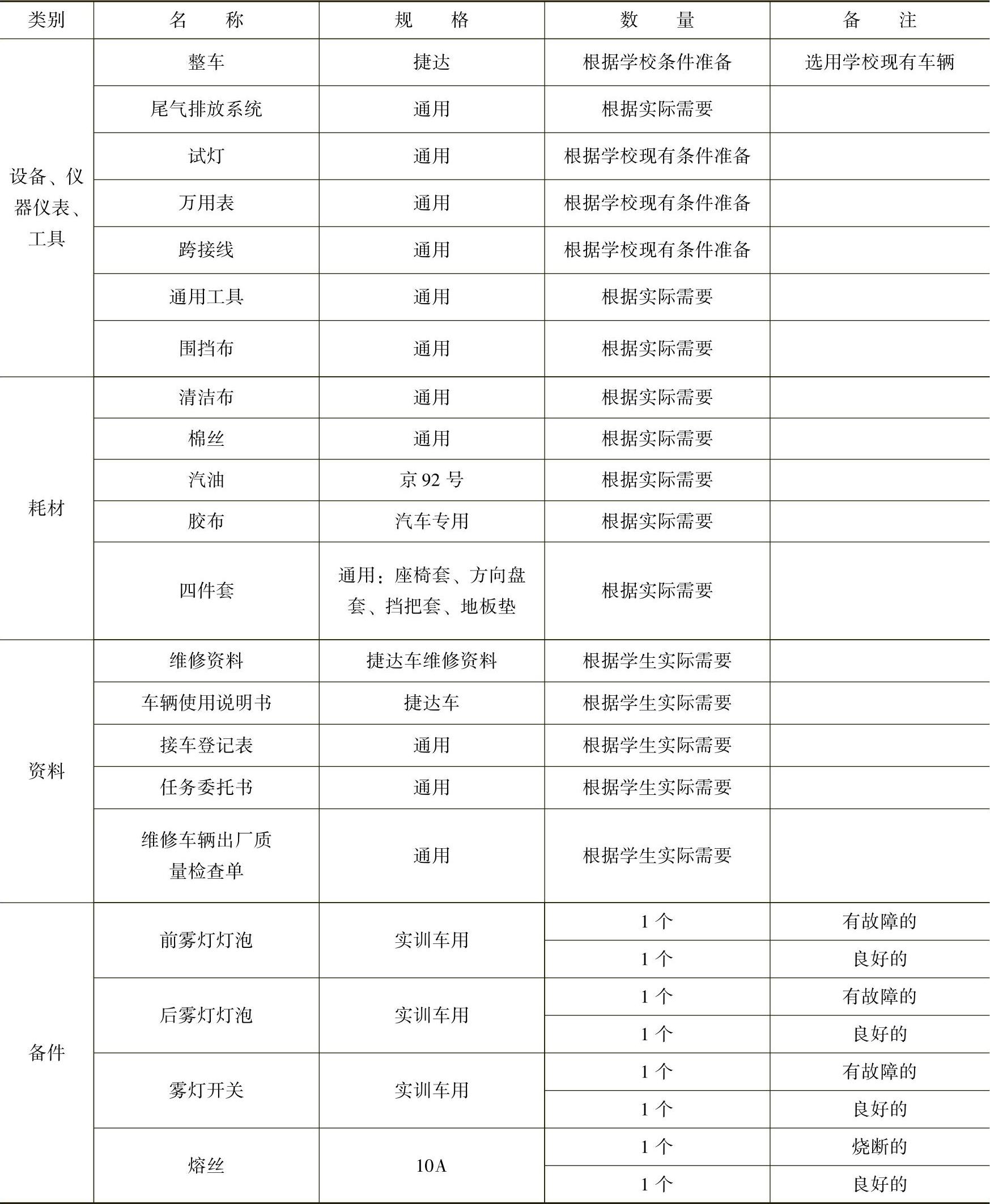 | 类别 | 名　　称 | 规　　格 | 数　　量 | 备　　注 |
|---|---|---|---|---|
| 设备、仪器仪表、工具 | 整车 | 捷达 | 根据学校条件准备 | 选用学校现有车辆 |
| | 尾气排放系统 | 通用 | 根据实际需要 | |
| | 试灯 | 通用 | 根据学校现有条件准备 | |
| | 万用表 | 通用 | 根据学校现有条件准备 | |
| | 跨接线 | 通用 | 根据学校现有条件准备 | |
| | 通用工具 | 通用 | 根据实际需要 | |
| | 围挡布 | 通用 | 根据实际需要 | |
| 耗材 | 清洁布 | 通用 | 根据实际需要 | |
| | 棉丝 | 通用 | 根据实际需要 | |
| | 汽油 | 京 92 号 | 根据实际需要 | |
| | 胶布 | 汽车专用 | 根据实际需要 | |
| | 四件套 | 通用：座椅套、方向盘套、挡把套、地板垫 | 根据实际需要 | |
| 资料 | 维修资料 | 捷达车维修资料 | 根据学生实际需要 | |
| | 车辆使用说明书 | 捷达车 | 根据学生实际需要 | |
| | 接车登记表 | 通用 | 根据学生实际需要 | |
| | 任务委托书 | 通用 | 根据学生实际需要 | |
| | 维修车辆出厂质量检查单 | 通用 | 根据学生实际需要 | |
| 备件 | 前雾灯灯泡 | 实训车用 | 1 个 | 有故障的 |
| | | | 1 个 | 良好的 |
| | 后雾灯灯泡 | 实训车用 | 1 个 | 有故障的 |
| | | | 1 个 | 良好的 |
| | 雾灯开关 | 实训车用 | 1 个 | 有故障的 |
| | | | 1 个 | 良好的 |
| | 熔丝 | 10A | 1 个 | 烧断的 |
| | | | 1 个 | 良好的 |